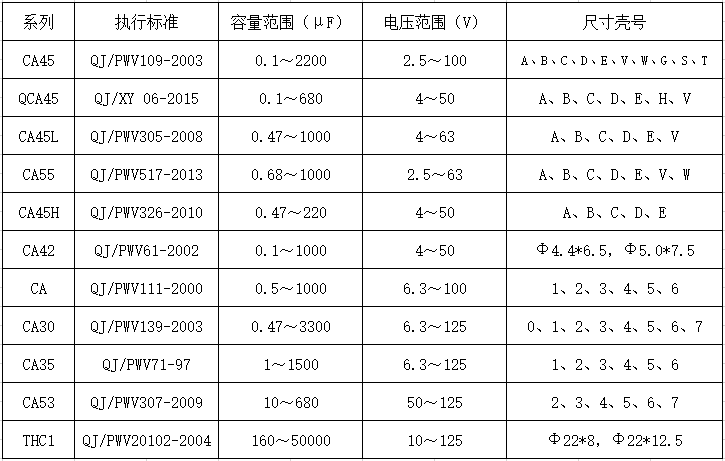 | 系列 | 执行标准 | 容量范围（μF） | 电压范围（V） | 尺寸壳号 |
|---|---|---|---|---|
| CA45 | QJ/PWV109-2003 | 0.1～2200 | 2.5～100 | A、B、C、D、E、V、W、G、S、T |
| QCA45 | QJ/XY 06-2015 | 0.1～680 | 4～50 | A、B、C、D、E、H、V |
| CA45L | QJ/PWV305-2008 | 0.47～1000 | 4～63 | A、B、C、D、E、V |
| CA55 | QJ/PWV517-2013 | 0.68～1000 | 2.5～63 | A、B、C、D、E、V、W |
| CA45H | QJ/PWV326-2010 | 0.47～220 | 4～50 | A、B、C、D、E |
| CA42 | QJ/PWV61-2002 | 0.1～1000 | 4～50 | Φ4.4*6.5，Φ5.0*7.5 |
| CA | QJ/PWV111-2000 | 0.5～1000 | 6.3～100 | 1、2、3、4、5、6 |
| CA30 | QJ/PWV139-2003 | 0.47～3300 | 6.3～125 | 0、1、2、3、4、5、6、7 |
| CA35 | QJ/PWV71-97 | 1～1500 | 6.3～125 | 1、2、3、4、5、6 |
| CA53 | QJ/PWV307-2009 | 10～680 | 50～125 | 2、3、4、5、6、7 |
| THC1 | QJ/PWV20102-2004 | 160～50000 | 10～125 | Φ22*8，Φ22*12.5 |